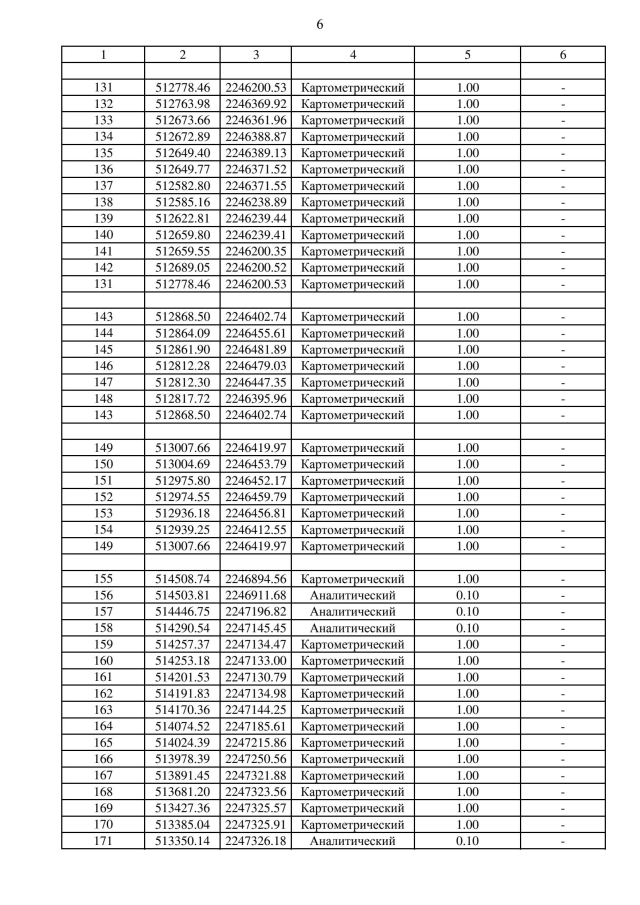 6

| 1 | 2 | 3 | 4 | 5 | 6 |
|---|---|---|---|---|---|
| | | | | | |
| 131 | 512778.46 | 2246200.53 | Картометрический | 1.00 | - |
| 132 | 512763.98 | 2246369.92 | Картометрический | 1.00 | - |
| 133 | 512673.66 | 2246361.96 | Картометрический | 1.00 | - |
| 134 | 512672.89 | 2246388.87 | Картометрический | 1.00 | - |
| 135 | 512649.40 | 2246389.13 | Картометрический | 1.00 | - |
| 136 | 512649.77 | 2246371.52 | Картометрический | 1.00 | - |
| 137 | 512582.80 | 2246371.55 | Картометрический | 1.00 | - |
| 138 | 512585.16 | 2246238.89 | Картометрический | 1.00 | - |
| 139 | 512622.81 | 2246239.44 | Картометрический | 1.00 | - |
| 140 | 512659.80 | 2246239.41 | Картометрический | 1.00 | - |
| 141 | 512659.55 | 2246200.35 | Картометрический | 1.00 | - |
| 142 | 512689.05 | 2246200.52 | Картометрический | 1.00 | - |
| 131 | 512778.46 | 2246200.53 | Картометрический | 1.00 | - |
| | | | | | |
| 143 | 512868.50 | 2246402.74 | Картометрический | 1.00 | - |
| 144 | 512864.09 | 2246455.61 | Картометрический | 1.00 | - |
| 145 | 512861.90 | 2246481.89 | Картометрический | 1.00 | - |
| 146 | 512812.28 | 2246479.03 | Картометрический | 1.00 | - |
| 147 | 512812.30 | 2246447.35 | Картометрический | 1.00 | - |
| 148 | 512817.72 | 2246395.96 | Картометрический | 1.00 | - |
| 143 | 512868.50 | 2246402.74 | Картометрический | 1.00 | - |
| | | | | | |
| 149 | 513007.66 | 2246419.97 | Картометрический | 1.00 | - |
| 150 | 513004.69 | 2246453.79 | Картометрический | 1.00 | - |
| 151 | 512975.80 | 2246452.17 | Картометрический | 1.00 | - |
| 152 | 512974.55 | 2246459.79 | Картометрический | 1.00 | - |
| 153 | 512936.18 | 2246456.81 | Картометрический | 1.00 | - |
| 154 | 512939.25 | 2246412.55 | Картометрический | 1.00 | - |
| 149 | 513007.66 | 2246419.97 | Картометрический | 1.00 | - |
| | | | | | |
| 155 | 514508.74 | 2246894.56 | Картометрический | 1.00 | - |
| 156 | 514503.81 | 2246911.68 | Аналитический | 0.10 | - |
| 157 | 514446.75 | 2247196.82 | Аналитический | 0.10 | - |
| 158 | 514290.54 | 2247145.45 | Аналитический | 0.10 | - |
| 159 | 514257.37 | 2247134.47 | Картометрический | 1.00 | - |
| 160 | 514253.18 | 2247133.00 | Картометрический | 1.00 | - |
| 161 | 514201.53 | 2247130.79 | Картометрический | 1.00 | - |
| 162 | 514191.83 | 2247134.98 | Картометрический | 1.00 | - |
| 163 | 514170.36 | 2247144.25 | Картометрический | 1.00 | - |
| 164 | 514074.52 | 2247185.61 | Картометрический | 1.00 | - |
| 165 | 514024.39 | 2247215.86 | Картометрический | 1.00 | - |
| 166 | 513978.39 | 2247250.56 | Картометрический | 1.00 | - |
| 167 | 513891.45 | 2247321.88 | Картометрический | 1.00 | - |
| 168 | 513681.20 | 2247323.56 | Картометрический | 1.00 | - |
| 169 | 513427.36 | 2247325.57 | Картометрический | 1.00 | - |
| 170 | 513385.04 | 2247325.91 | Картометрический | 1.00 | - |
| 171 | 513350.14 | 2247326.18 | Аналитический | 0.10 | - |